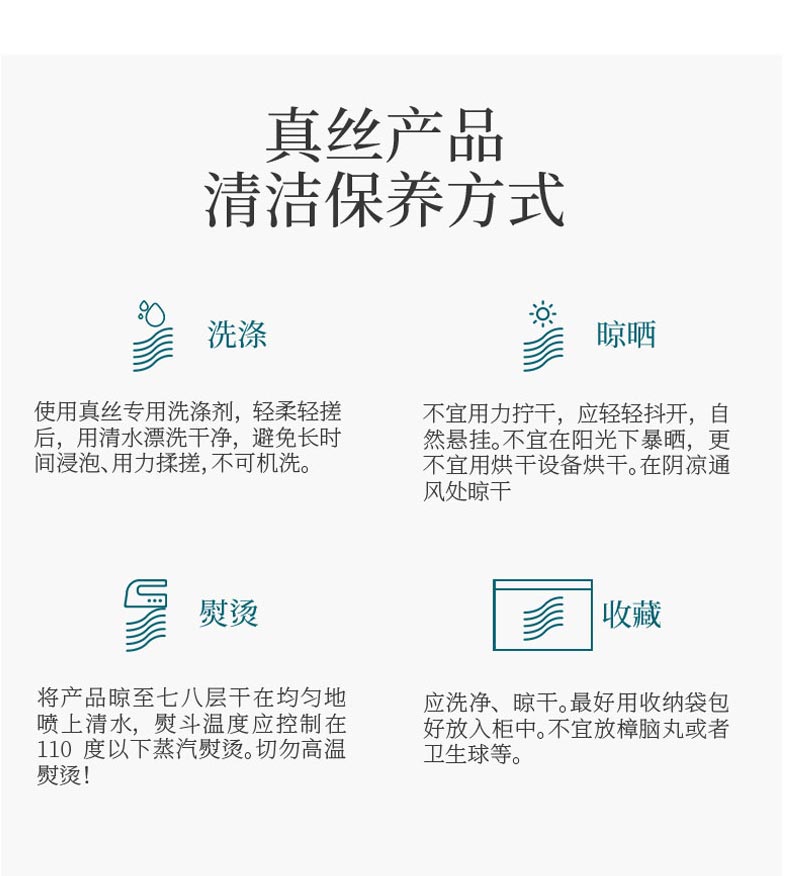 真丝产品
清洁保养方式

洗涤

使用真丝专用洗涤剂，轻柔轻搓后，用清水漂洗干净，避免长时间浸泡、用力揉搓，不可机洗。

晾晒

不宜用力拧干，应轻轻抖开，自然悬挂。不宜在阳光下暴晒，更不宜用烘干设备烘干。在阴凉通风处晾干

熨烫

将产品晾至七八层干在均匀地喷上清水，熨斗温度应控制在110 度以下蒸汽熨烫。切勿高温熨烫！

收藏

应洗净、晾干。最好用收纳袋包好放入柜中。不宜放樟脑丸或者卫生球等。